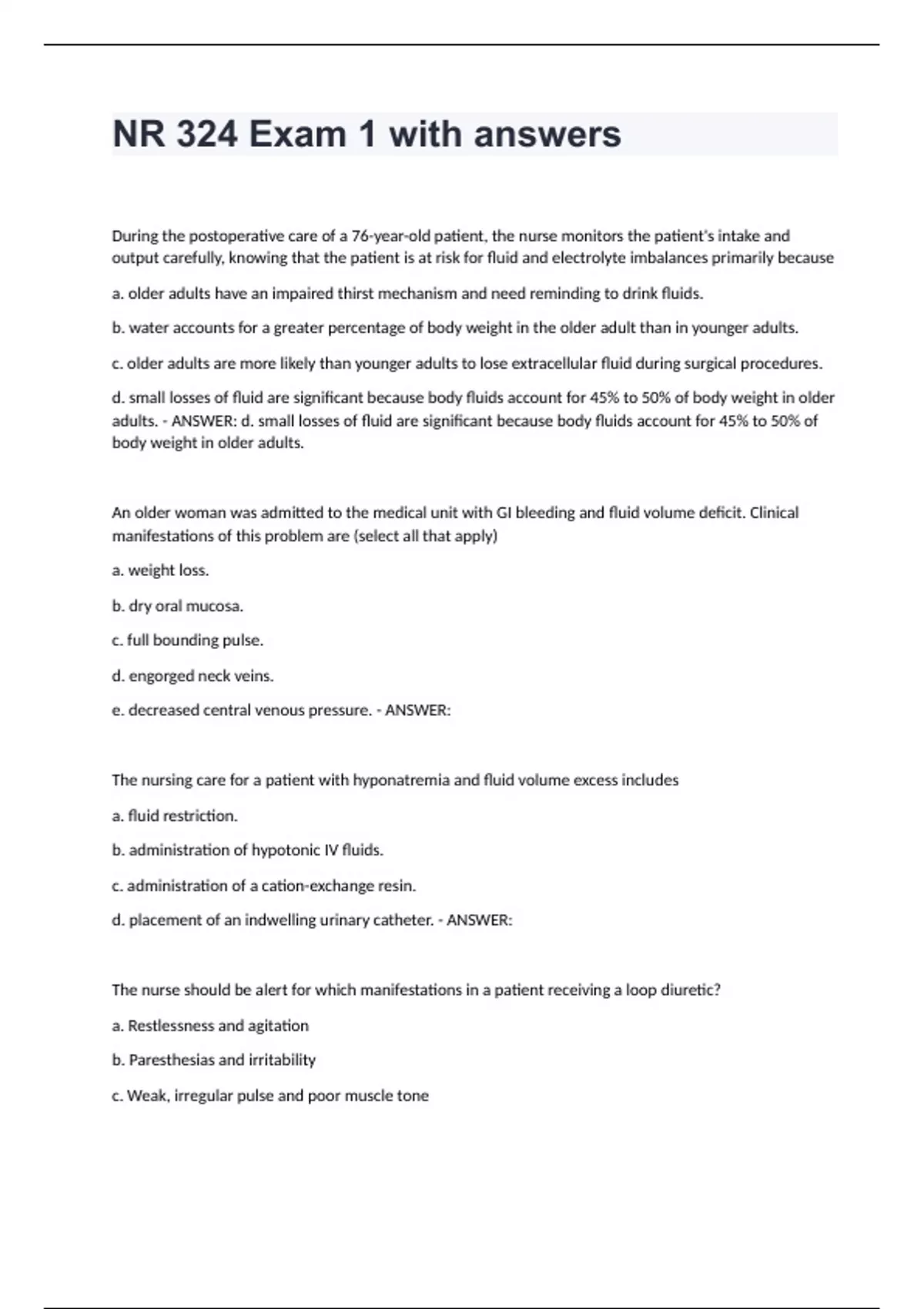 NR 324 Exam 1 with answers

During the postoperative care of a 76-year-old patient, the nurse monitors the patient's intake and output carefully, knowing that the patient is at risk for fluid and electrolyte imbalances primarily because

a. older adults have an impaired thirst mechanism and need reminding to drink fluids.

b. water accounts for a greater percentage of body weight in the older adult than in younger adults.

c. older adults are more likely than younger adults to lose extracellular fluid during surgical procedures.

d. small losses of fluid are significant because body fluids account for 45% to 50% of body weight in older adults. - ANSWER: d. small losses of fluid are significant because body fluids account for 45% to 50% of body weight in older adults.

An older woman was admitted to the medical unit with GI bleeding and fluid volume deficit. Clinical manifestations of this problem are (select all that apply)

a. weight loss.

b. dry oral mucosa.

c. full bounding pulse.

d. engorged neck veins.

e. decreased central venous pressure. - ANSWER:

The nursing care for a patient with hyponatremia and fluid volume excess includes

a. fluid restriction.

b. administration of hypotonic IV fluids.

c. administration of a cation-exchange resin.

d. placement of an indwelling urinary catheter. - ANSWER:

The nurse should be alert for which manifestations in a patient receiving a loop diuretic?

a. Restlessness and agitation

b. Paresthesias and irritability

c. Weak, irregular pulse and poor muscle tone